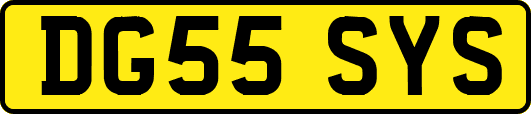 DG55 SYS